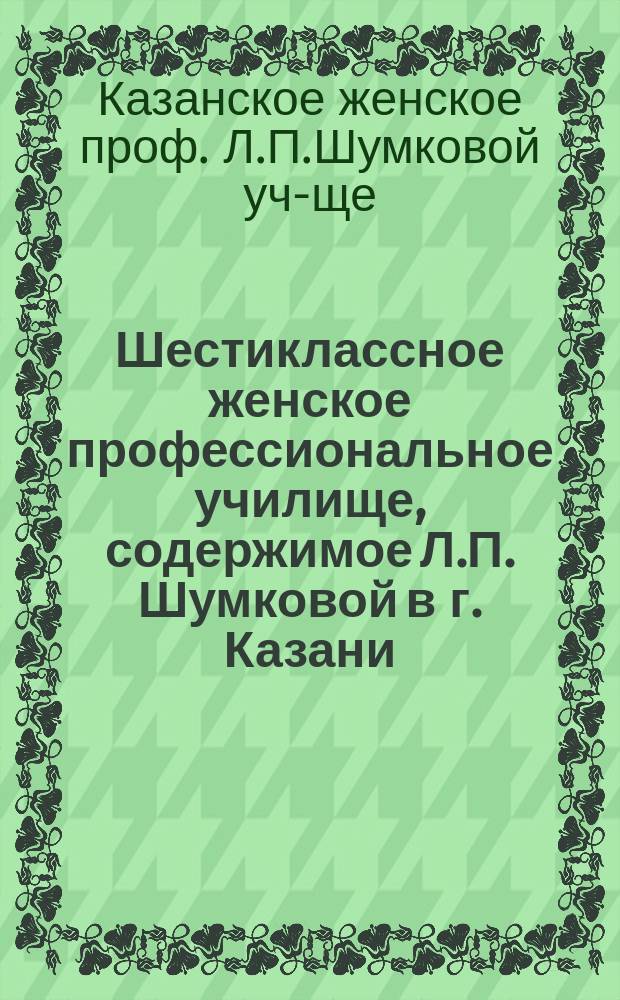 Казанское женское проф. Л.П.Шумковой уч-ще

Шестиклассное женское профессиональное училище, содержимое Л.П. Шумковой в г. Казани